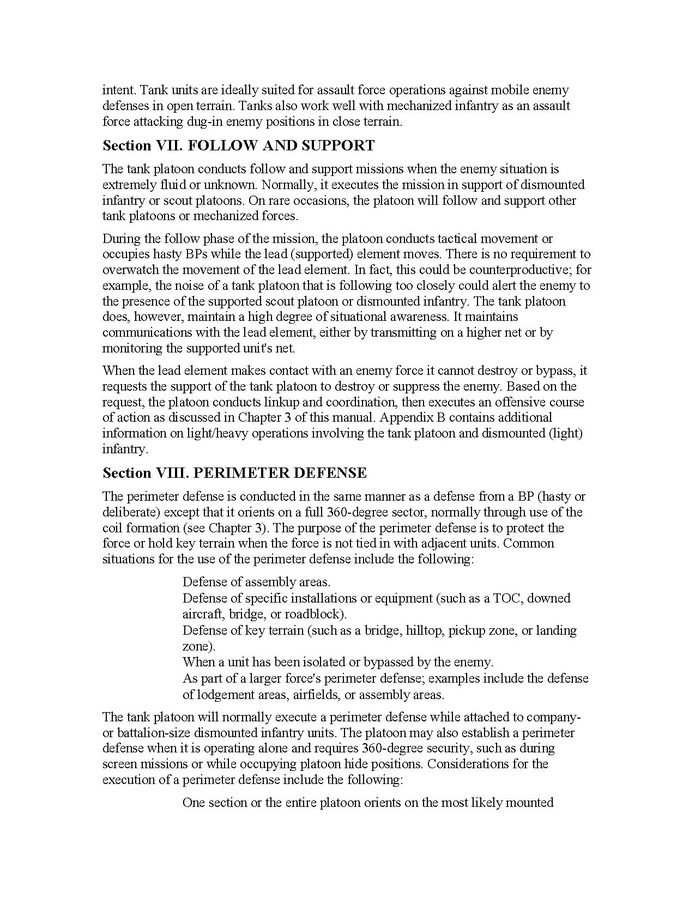 intent. Tank units are ideally suited for assault force operations against mobile enemy defenses in open terrain. Tanks also work well with mechanized infantry as an assault force attacking dug-in enemy positions in close terrain.

Section VII. FOLLOW AND SUPPORT

The tank platoon conducts follow and support missions when the enemy situation is extremely fluid or unknown. Normally, it executes the mission in support of dismounted infantry or scout platoons. On rare occasions, the platoon will follow and support other tank platoons or mechanized forces.

During the follow phase of the mission, the platoon conducts tactical movement or occupies hasty BPs while the lead (supported) element moves. There is no requirement to overwatch the movement of the lead element. In fact, this could be counterproductive; for example, the noise of a tank platoon that is following too closely could alert the enemy to the presence of the supported scout platoon or dismounted infantry. The tank platoon does, however, maintain a high degree of situational awareness. It maintains communications with the lead element, either by transmitting on a higher net or by monitoring the supported unit's net.

When the lead element makes contact with an enemy force it cannot destroy or bypass, it requests the support of the tank platoon to destroy or suppress the enemy. Based on the request, the platoon conducts linkup and coordination, then executes an offensive course of action as discussed in Chapter 3 of this manual. Appendix B contains additional information on light/heavy operations involving the tank platoon and dismounted (light) infantry.

Section VIII. PERIMETER DEFENSE

The perimeter defense is conducted in the same manner as a defense from a BP (hasty or deliberate) except that it orients on a full 360-degree sector, normally through use of the coil formation (see Chapter 3). The purpose of the perimeter defense is to protect the force or hold key terrain when the force is not tied in with adjacent units. Common situations for the use of the perimeter defense include the following:

Defense of assembly areas.
Defense of specific installations or equipment (such as a TOC, downed aircraft, bridge, or roadblock).
Defense of key terrain (such as a bridge, hilltop, pickup zone, or landing zone).
When a unit has been isolated or bypassed by the enemy.
As part of a larger force's perimeter defense; examples include the defense of lodgement areas, airfields, or assembly areas.

The tank platoon will normally execute a perimeter defense while attached to company- or battalion-size dismounted infantry units. The platoon may also establish a perimeter defense when it is operating alone and requires 360-degree security, such as during screen missions or while occupying platoon hide positions. Considerations for the execution of a perimeter defense include the following:

One section or the entire platoon orients on the most likely mounted